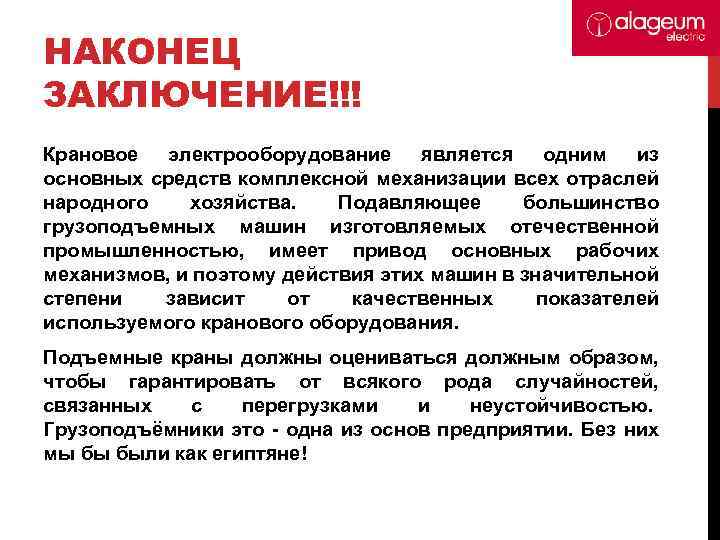 alageum electric

НАКОНЕЦ ЗАКЛЮЧЕНИЕ!!!

Крановое электрооборудование является одним из основных средств комплексной механизации всех отраслей народного хозяйства. Подавляющее большинство грузоподъемных машин изготовляемых отечественной промышленностью, имеет привод основных рабочих механизмов, и поэтому действия этих машин в значительной степени зависит от качественных показателей используемого кранового оборудования.

Подъемные краны должны оцениваться должным образом, чтобы гарантировать от всякого рода случайностей, связанных с перегрузками и неустойчивостью. Грузоподъёмники это - одна из основ предприятии. Без них мы бы были как египтяне!